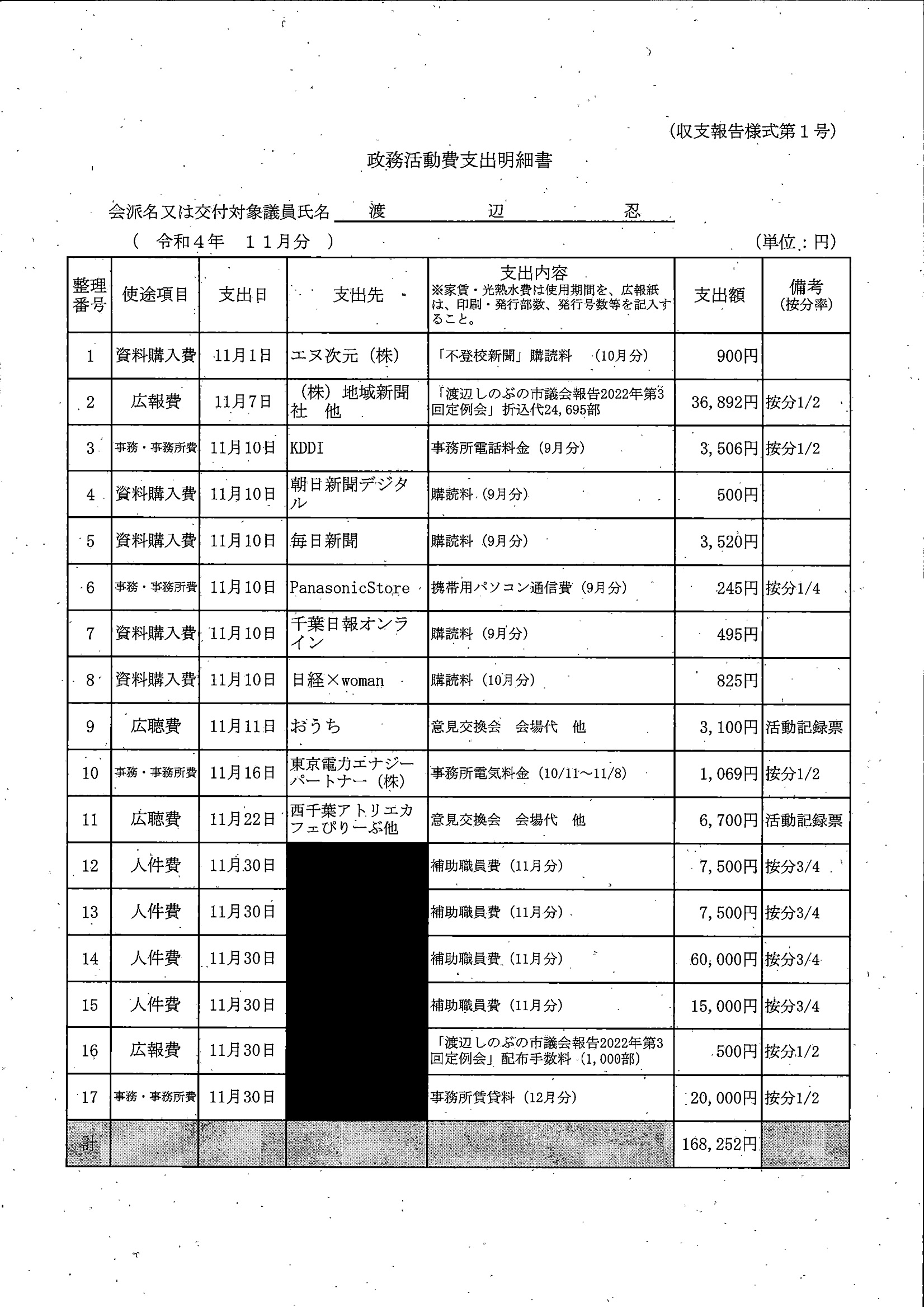 (収支報告様式第１号)

政務活動費支出明細書

会派名又は交付対象議員氏名　渡　辺　忍

（　令和４年　１１月分　）　(単位：円)

| 整理番号 | 使途項目 | 支出日 | 支出先 | 支出内容 ※家賃・光熱水費は使用期間を、広報紙は、印刷・発行部数、発行号数等を記入すること。 | 支出額 | 備考 (按分率) |
|---|---|---|---|---|---|---|
| 1 | 資料購入費 | 11月1日 | エヌ次元（株） | 「不登校新聞」購読料　(10月分) | 900円 | |
| 2 | 広報費 | 11月7日 | （株）地域新聞社　他 | 「渡辺しのぶの市議会報告2022年第3回定例会」折込代24,695部 | 36,892円 | 按分1/2 |
| 3 | 事務・事務所費 | 11月10日 | KDDI | 事務所電話料金（9月分） | 3,506円 | 按分1/2 |
| 4 | 資料購入費 | 11月10日 | 朝日新聞デジタル | 購読料（9月分） | 500円 | |
| 5 | 資料購入費 | 11月10日 | 毎日新聞 | 購読料（9月分） | 3,520円 | |
| 6 | 事務・事務所費 | 11月10日 | PanasonicStore | 携帯用パソコン通信費（9月分） | 245円 | 按分1/4 |
| 7 | 資料購入費 | 11月10日 | 千葉日報オンライン | 購読料（9月分） | 495円 | |
| 8 | 資料購入費 | 11月10日 | 日経×woman | 購読料（10月分） | 825円 | |
| 9 | 広聴費 | 11月11日 | おうち | 意見交換会　会場代　他 | 3,100円 | 活動記録票 |
| 10 | 事務・事務所費 | 11月16日 | 東京電力エナジーパートナー（株） | 事務所電気料金（10/11～11/8） | 1,069円 | 按分1/2 |
| 11 | 広聴費 | 11月22日 | 西千葉アトリエカフェぴりーぶ他 | 意見交換会　会場代　他 | 6,700円 | 活動記録票 |
| 12 | 人件費 | 11月30日 | | 補助職員費（11月分） | 7,500円 | 按分3/4 |
| 13 | 人件費 | 11月30日 | | 補助職員費（11月分） | 7,500円 | 按分3/4 |
| 14 | 人件費 | 11月30日 | | 補助職員費（11月分） | 60,000円 | 按分3/4 |
| 15 | 人件費 | 11月30日 | | 補助職員費（11月分） | 15,000円 | 按分3/4 |
| 16 | 広報費 | 11月30日 | | 「渡辺しのぶの市議会報告2022年第3回定例会」配布手数料（1,000部） | 500円 | 按分1/2 |
| 17 | 事務・事務所費 | 11月30日 | | 事務所賃貸料（12月分） | 20,000円 | 按分1/2 |
| 計 | | | | | 168,252円 | |